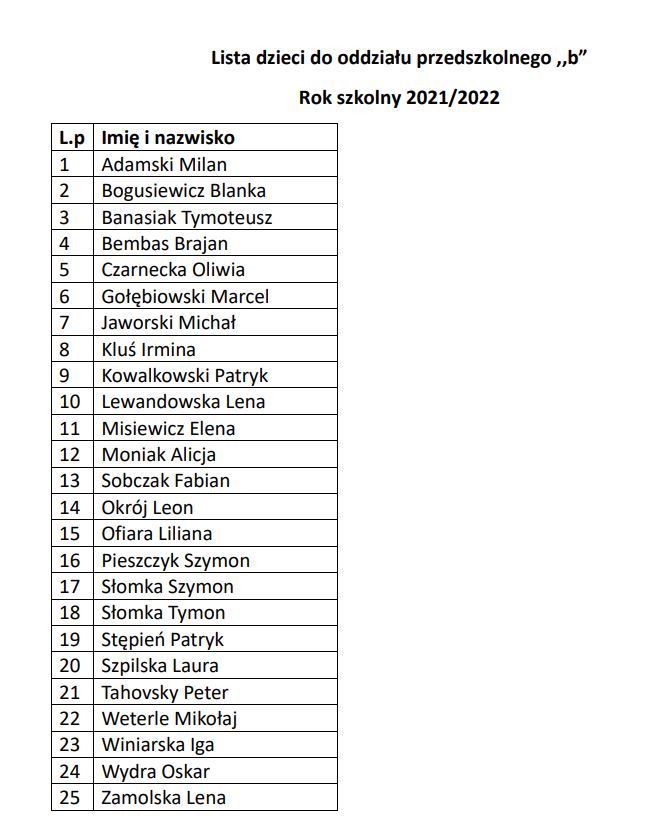 Lista dzieci do oddziału przedszkolnego ,,b”

Rok szkolny 2021/2022

| L.p | Imię i nazwisko |
|---|---|
| 1 | Adamski Milan |
| 2 | Bogusiewicz Blanka |
| 3 | Banasiak Tymoteusz |
| 4 | Bembas Brajan |
| 5 | Czarnecka Oliwia |
| 6 | Gołębiowski Marcel |
| 7 | Jaworski Michał |
| 8 | Kluś Irmina |
| 9 | Kowalkowski Patryk |
| 10 | Lewandowska Lena |
| 11 | Misiewicz Elena |
| 12 | Moniak Alicja |
| 13 | Sobczak Fabian |
| 14 | Okrój Leon |
| 15 | Ofiara Liliana |
| 16 | Pieszczyk Szymon |
| 17 | Słomka Szymon |
| 18 | Słomka Tymon |
| 19 | Stępień Patryk |
| 20 | Szpilska Laura |
| 21 | Tahovsky Peter |
| 22 | Weterle Mikołaj |
| 23 | Winiarska Iga |
| 24 | Wydra Oskar |
| 25 | Zamolska Lena |